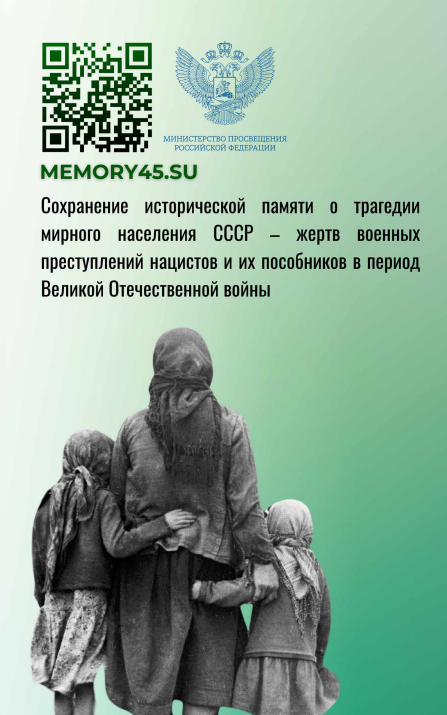 МИНИСТЕРСТВО ПРОСВЕЩЕНИЯ
РОССИЙСКОЙ ФЕДЕРАЦИИ

MEMORY45.SU

Сохранение исторической памяти о трагедии мирного населения СССР – жертв военных преступлений нацистов и их пособников в период Великой Отечественной войны